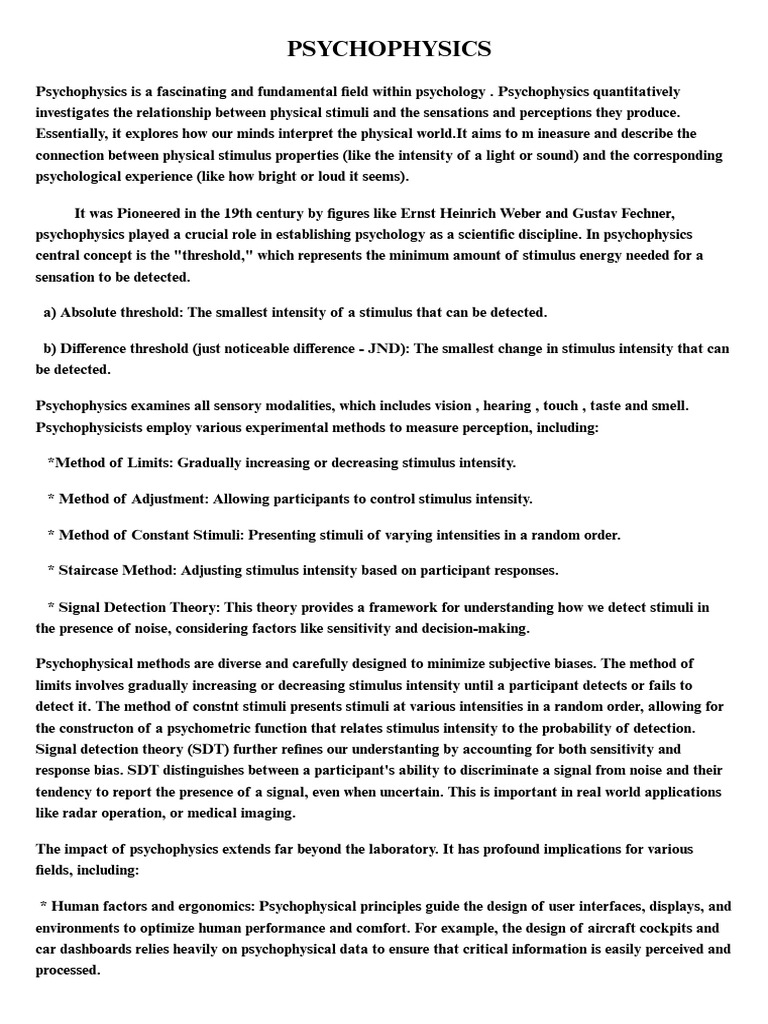 PSYCHOPHYSICS

Psychophysics is a fascinating and fundamental field within psychology . Psychophysics quantitatively investigates the relationship between physical stimuli and the sensations and perceptions they produce. Essentially, it explores how our minds interpret the physical world.It aims to m ineasure and describe the connection between physical stimulus properties (like the intensity of a light or sound) and the corresponding psychological experience (like how bright or loud it seems).

It was Pioneered in the 19th century by figures like Ernst Heinrich Weber and Gustav Fechner, psychophysics played a crucial role in establishing psychology as a scientific discipline. In psychophysics central concept is the "threshold," which represents the minimum amount of stimulus energy needed for a sensation to be detected.

a) Absolute threshold: The smallest intensity of a stimulus that can be detected.

b) Difference threshold (just noticeable difference - JND): The smallest change in stimulus intensity that can be detected.

Psychophysics examines all sensory modalities, which includes vision , hearing , touch , taste and smell. Psychophysicists employ various experimental methods to measure perception, including:

*Method of Limits: Gradually increasing or decreasing stimulus intensity.

* Method of Adjustment: Allowing participants to control stimulus intensity.

* Method of Constant Stimuli: Presenting stimuli of varying intensities in a random order.

* Staircase Method: Adjusting stimulus intensity based on participant responses.

* Signal Detection Theory: This theory provides a framework for understanding how we detect stimuli in the presence of noise, considering factors like sensitivity and decision-making.

Psychophysical methods are diverse and carefully designed to minimize subjective biases. The method of limits involves gradually increasing or decreasing stimulus intensity until a participant detects or fails to detect it. The method of constnt stimuli presents stimuli at various intensities in a random order, allowing for the constructon of a psychometric function that relates stimulus intensity to the probability of detection. Signal detection theory (SDT) further refines our understanting by accounting for both sensitivity and response bias. SDT distinguishes between a participant's ability to discriminate a signal from noise and their tendency to report the presence of a signal, even when uncertain. This is important in real world applications like radar operation, or medical imaging.

The impact of psychophysics extends far beyond the laboratory. It has profound implications for various fields, including:

* Human factors and ergonomics: Psychophysical principles guide the design of user interfaces, displays, and environments to optimize human performance and comfort. For example, the design of aircraft cockpits and car dashboards relies heavily on psychophysical data to ensure that critical information is easily perceived and processed.